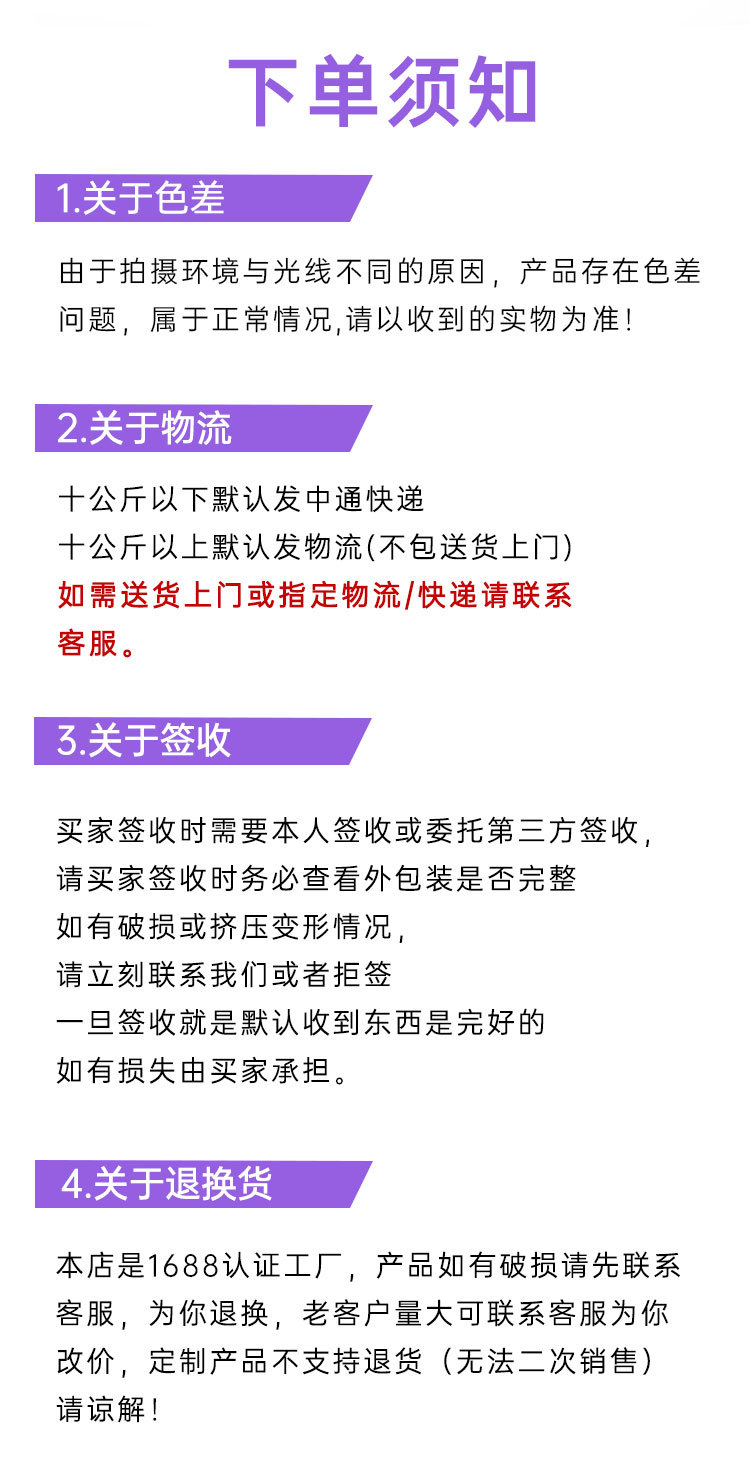 下单须知

1.关于色差

由于拍摄环境与光线不同的原因，产品存在色差问题，属于正常情况,请以收到的实物为准!

2.关于物流

十公斤以下默认发中通快递
十公斤以上默认发物流(不包送货上门)
如需送货上门或指定物流/快递请联系客服。

3.关于签收

买家签收时需要本人签收或委托第三方签收,
请买家签收时务必查看外包装是否完整
如有破损或挤压变形情况,
请立刻联系我们或者拒签
一旦签收就是默认收到东西是完好的
如有损失由买家承担。

4.关于退换货

本店是1688认证工厂，产品如有破损请先联系客服，为你退换，老客户量大可联系客服为你改价，定制产品不支持退货（无法二次销售）请谅解!